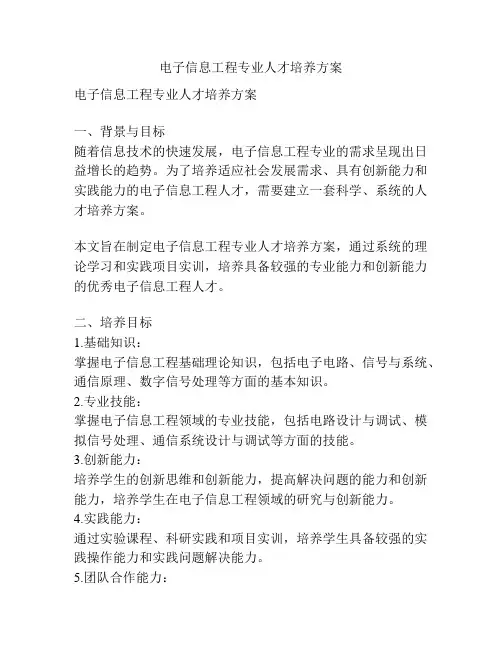 电子信息工程专业人才培养方案

电子信息工程专业人才培养方案

一、背景与目标
随着信息技术的快速发展，电子信息工程专业的需求呈现出日益增长的趋势。为了培养适应社会发展需求、具有创新能力和实践能力的电子信息工程人才，需要建立一套科学、系统的人才培养方案。

本文旨在制定电子信息工程专业人才培养方案，通过系统的理论学习和实践项目实训，培养具备较强的专业能力和创新能力的优秀电子信息工程人才。

二、培养目标
1.基础知识：
掌握电子信息工程基础理论知识，包括电子电路、信号与系统、通信原理、数字信号处理等方面的基本知识。
2.专业技能：
掌握电子信息工程领域的专业技能，包括电路设计与调试、模拟信号处理、通信系统设计与调试等方面的技能。
3.创新能力：
培养学生的创新思维和创新能力，提高解决问题的能力和创新能力，培养学生在电子信息工程领域的研究与创新能力。
4.实践能力：
通过实验课程、科研实践和项目实训，培养学生具备较强的实践操作能力和实践问题解决能力。
5.团队合作能力：